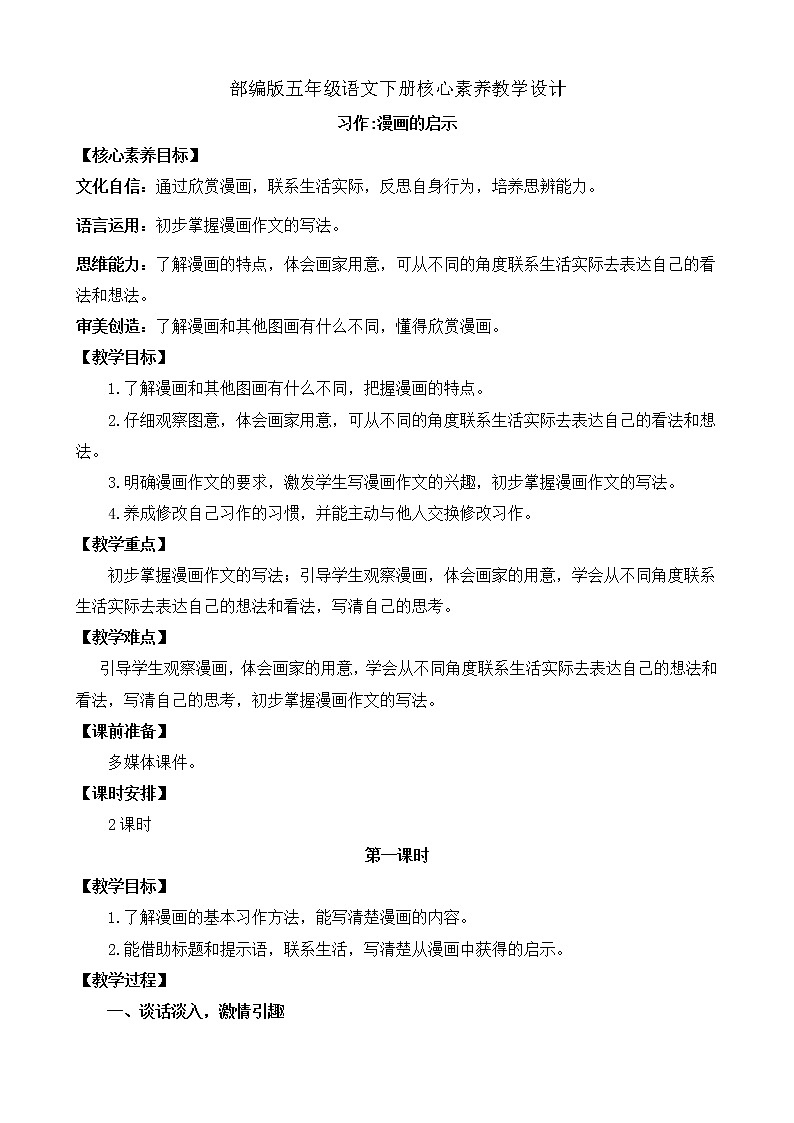 部编版五年级语文下册核心素养教学设计

习作:漫画的启示

【核心素养目标】

文化自信：通过欣赏漫画，联系生活实际，反思自身行为，培养思辨能力。

语言运用：初步掌握漫画作文的写法。

思维能力：了解漫画的特点，体会画家用意，可从不同的角度联系生活实际去表达自己的看法和想法。

审美创造：了解漫画和其他图画有什么不同，懂得欣赏漫画。

【教学目标】

1.了解漫画和其他图画有什么不同，把握漫画的特点。

2.仔细观察图意，体会画家用意，可从不同的角度联系生活实际去表达自己的看法和想法。

3.明确漫画作文的要求，激发学生写漫画作文的兴趣，初步掌握漫画作文的写法。

4.养成修改自己习作的习惯，并能主动与他人交换修改习作。

【教学重点】

初步掌握漫画作文的写法；引导学生观察漫画，体会画家的用意，学会从不同角度联系生活实际去表达自己的想法和看法，写清自己的思考。

【教学难点】

引导学生观察漫画，体会画家的用意，学会从不同角度联系生活实际去表达自己的想法和看法，写清自己的思考，初步掌握漫画作文的写法。

【课前准备】

多媒体课件。

【课时安排】

2课时

第一课时

【教学目标】

1.了解漫画的基本习作方法，能写清楚漫画的内容。

2.能借助标题和提示语，联系生活，写清楚从漫画中获得的启示。

【教学过程】

一、谈话谈入，激情引趣